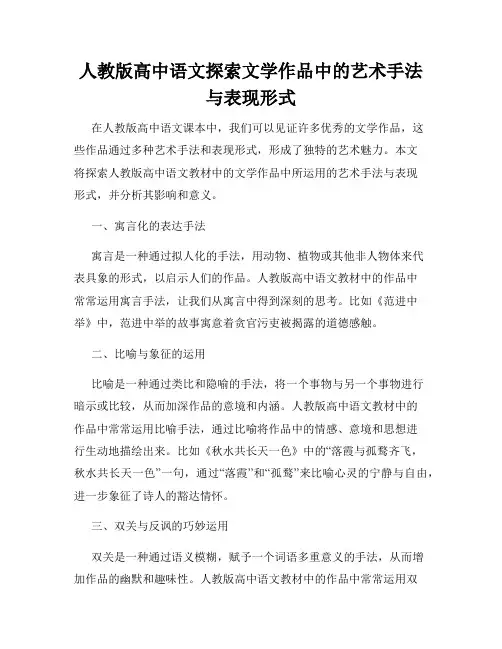 人教版高中语文探索文学作品中的艺术手法与表现形式

在人教版高中语文课本中，我们可以见证许多优秀的文学作品，这些作品通过多种艺术手法和表现形式，形成了独特的艺术魅力。本文将探索人教版高中语文教材中的文学作品中所运用的艺术手法与表现形式，并分析其影响和意义。

一、寓言化的表达手法

寓言是一种通过拟人化的手法，用动物、植物或其他非人物体来代表具象的形式，以启示人们的作品。人教版高中语文教材中的作品中常常运用寓言手法，让我们从寓言中得到深刻的思考。比如《范进中举》中，范进中举的故事寓意着贪官污吏被揭露的道德感触。

二、比喻与象征的运用

比喻是一种通过类比和隐喻的手法，将一个事物与另一个事物进行暗示或比较，从而加深作品的意境和内涵。人教版高中语文教材中的作品中常常运用比喻手法，通过比喻将作品中的情感、意境和思想进行生动地描绘出来。比如《秋水共长天一色》中的“落霞与孤鹜齐飞，秋水共长天一色”一句，通过“落霞”和“孤鹜”来比喻心灵的宁静与自由，进一步象征了诗人的豁达情怀。

三、双关与反讽的巧妙运用

双关是一种通过语义模糊，赋予一个词语多重意义的手法，从而增加作品的幽默和趣味性。人教版高中语文教材中的作品中常常运用双